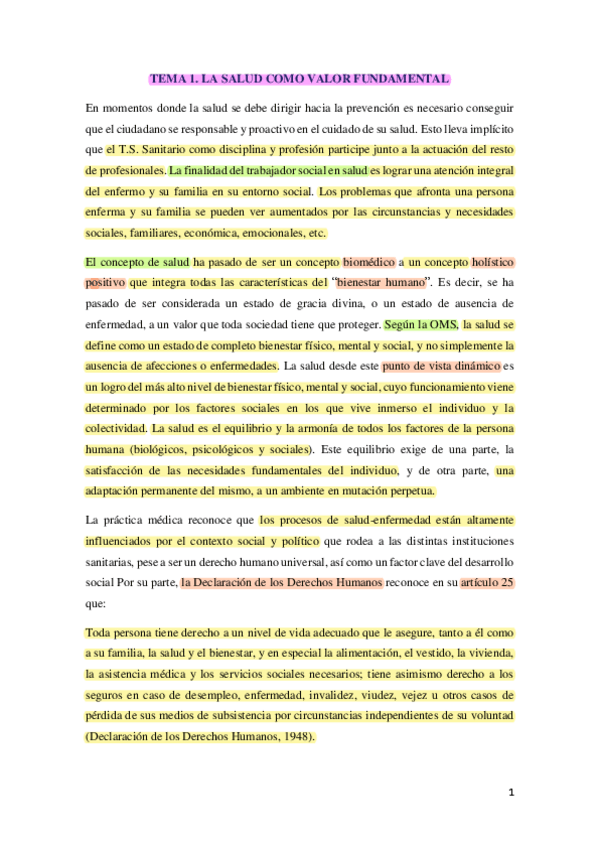 TEMA 1. LA SALUD COMO VALOR FUNDAMENTAL

En momentos donde la salud se debe dirigir hacia la prevención es necesario conseguir que el ciudadano se responsable y proactivo en el cuidado de su salud. Esto lleva implícito que el T.S. Sanitario como disciplina y profesión participe junto a la actuación del resto de profesionales. La finalidad del trabajador social en salud es lograr una atención integral del enfermo y su familia en su entorno social. Los problemas que afronta una persona enferma y su familia se pueden ver aumentados por las circunstancias y necesidades sociales, familiares, económica, emocionales, etc.

El concepto de salud ha pasado de ser un concepto biomédico a un concepto holístico positivo que integra todas las características del "bienestar humano". Es decir, se ha pasado de ser considerada un estado de gracia divina, o un estado de ausencia de enfermedad, a un valor que toda sociedad tiene que proteger. Según la OMS, la salud se define como un estado de completo bienestar físico, mental y social, y no simplemente la ausencia de afecciones o enfermedades. La salud desde este punto de vista dinámico es un logro del más alto nivel de bienestar físico, mental y social, cuyo funcionamiento viene determinado por los factores sociales en los que vive inmerso el individuo y la colectividad. La salud es el equilibrio y la armonía de todos los factores de la persona humana (biológicos, psicológicos y sociales). Este equilibrio exige de una parte, la satisfacción de las necesidades fundamentales del individuo, y de otra parte, una adaptación permanente del mismo, a un ambiente en mutación perpetua.

La práctica médica reconoce que los procesos de salud-enfermedad están altamente influenciados por el contexto social y político que rodea a las distintas instituciones sanitarias, pese a ser un derecho humano universal, así como un factor clave del desarrollo social Por su parte, la Declaración de los Derechos Humanos reconoce en su artículo 25 que:

Toda persona tiene derecho a un nivel de vida adecuado que le asegure, tanto a él como a su familia, la salud y el bienestar, y en especial la alimentación, el vestido, la vivienda, la asistencia médica y los servicios sociales necesarios; tiene asimismo derecho a los seguros en caso de desempleo, enfermedad, invalidez, viudez, vejez u otros casos de pérdida de sus medios de subsistencia por circunstancias independientes de su voluntad (Declaración de los Derechos Humanos, 1948).

1